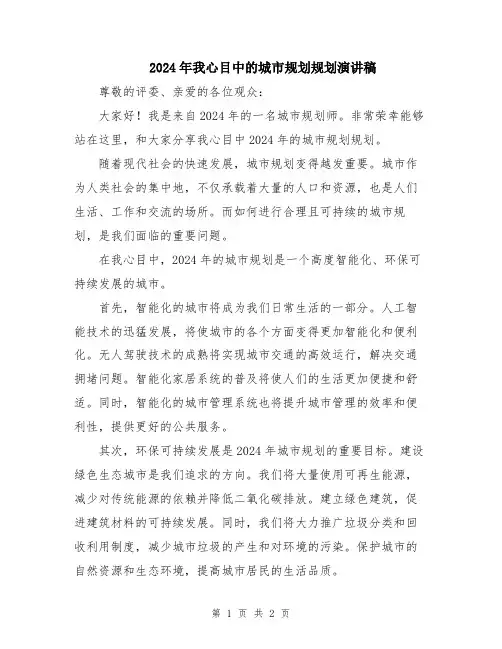 2024年我心目中的城市规划规划演讲稿

尊敬的评委、亲爱的各位观众:

大家好！我是来自2024年的一名城市规划师。非常荣幸能够站在这里，和大家分享我心目中2024年的城市规划规划。

随着现代社会的快速发展，城市规划变得越发重要。城市作为人类社会的集中地，不仅承载着大量的人口和资源，也是人们生活、工作和交流的场所。而如何进行合理且可持续的城市规划，是我们面临的重要问题。

在我心目中，2024年的城市规划是一个高度智能化、环保可持续发展的城市。

首先，智能化的城市将成为我们日常生活的一部分。人工智能技术的迅猛发展，将使城市的各个方面变得更加智能化和便利化。无人驾驶技术的成熟将实现城市交通的高效运行，解决交通拥堵问题。智能化家居系统的普及将使人们的生活更加便捷和舒适。同时，智能化的城市管理系统也将提升城市管理的效率和便利性，提供更好的公共服务。

其次，环保可持续发展是2024年城市规划的重要目标。建设绿色生态城市是我们追求的方向。我们将大量使用可再生能源，减少对传统能源的依赖并降低二氧化碳排放。建立绿色建筑，促进建筑材料的可持续发展。同时，我们将大力推广垃圾分类和回收利用制度，减少城市垃圾的产生和对环境的污染。保护城市的自然资源和生态环境，提高城市居民的生活品质。

第 1 页 共 2 页